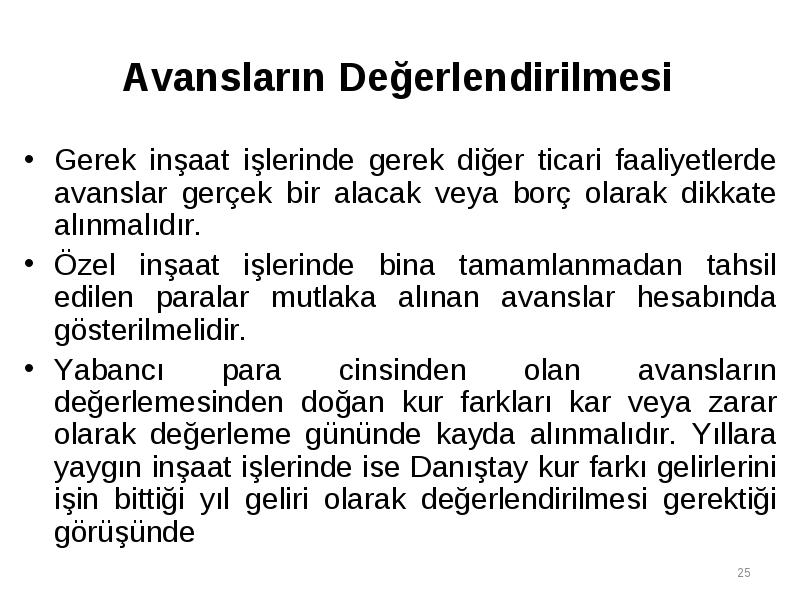 Avansların Değerlendirilmesi

• Gerek inşaat işlerinde gerek diğer ticari faaliyetlerde avanslar gerçek bir alacak veya borç olarak dikkate alınmalıdır.

• Özel inşaat işlerinde bina tamamlanmadan tahsil edilen paralar mutlaka alınan avanslar hesabında gösterilmelidir.

• Yabancı para cinsinden olan avansların değerlemesinden doğan kur farkları kar veya zarar olarak değerleme gününde kayda alınmalıdır. Yıllara yaygın inşaat işlerinde ise Danıştay kur farkı gelirlerini işin bittiği yıl geliri olarak değerlendirilmesi gerektiği görüşünde

25